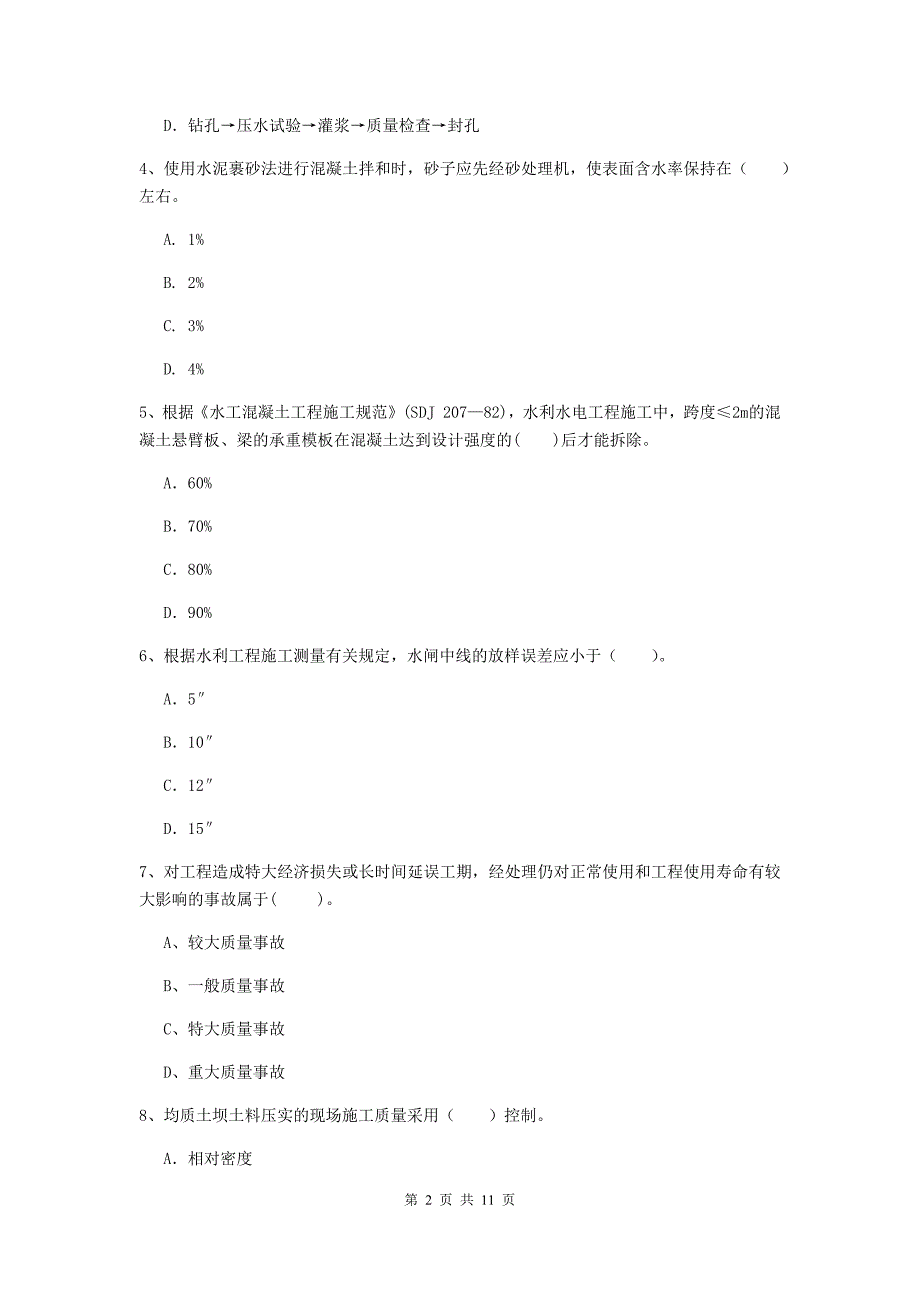 D. 钻孔→压水试验→灌浆→质量检查→封孔

4、使用水泥裹砂法进行混凝土拌和时，砂子应先经砂处理机，使表面含水率保持在（　　）左右。

A. 1%

B. 2%

C. 3%

D. 4%

5、根据《水工混凝土工程施工规范》(SDJ 207—82)，水利水电工程施工中，跨度≤2m的混凝土悬臂板、梁的承重模板在混凝土达到设计强度的(　　)后才能拆除。

A. 60%

B. 70%

C. 80%

D. 90%

6、根据水利工程施工测量有关规定，水闸中线的放样误差应小于（　　）。

A. 5″

B. 10″

C. 12″

D. 15″

7、对工程造成特大经济损失或长时间延误工期，经处理仍对正常使用和工程使用寿命有较大影响的事故属于(　　)。

A、较大质量事故

B、一般质量事故

C、特大质量事故

D、重大质量事故

8、均质土坝土料压实的现场施工质量采用（　　）控制。

A. 相对密度

第 2 页 共 11 页